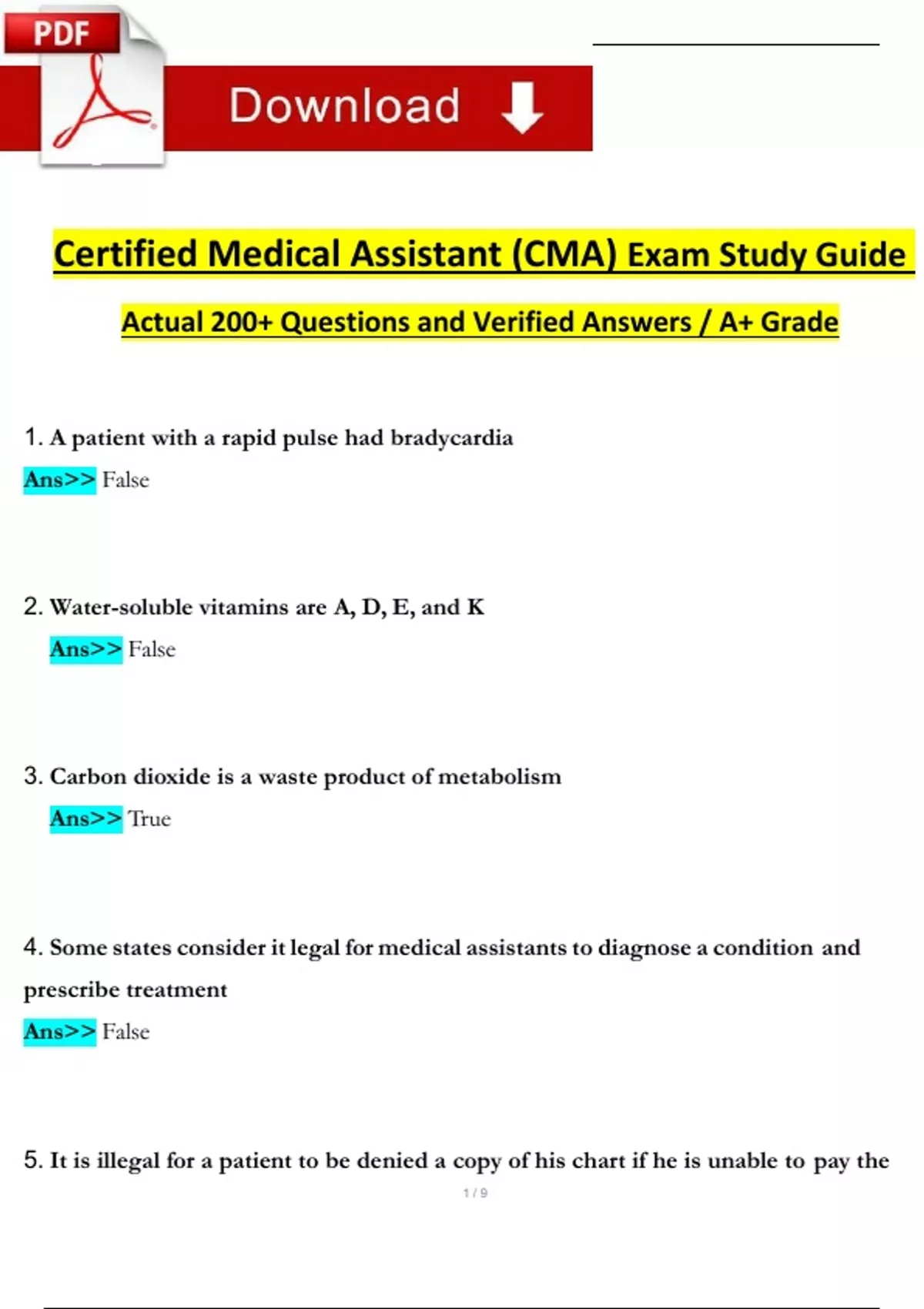 PDF

Download

Certified Medical Assistant (CMA) Exam Study Guide

Actual 200+ Questions and Verified Answers / A+ Grade

1. A patient with a rapid pulse had bradycardia

Ans>> False

2. Water-soluble vitamins are A, D, E, and K

Ans>> False

3. Carbon dioxide is a waste product of metabolism

Ans>> True

4. Some states consider it legal for medical assistants to diagnose a condition and prescribe treatment

Ans>> False

5. It is illegal for a patient to be denied a copy of his chart if he is unable to pay the

1 / 9